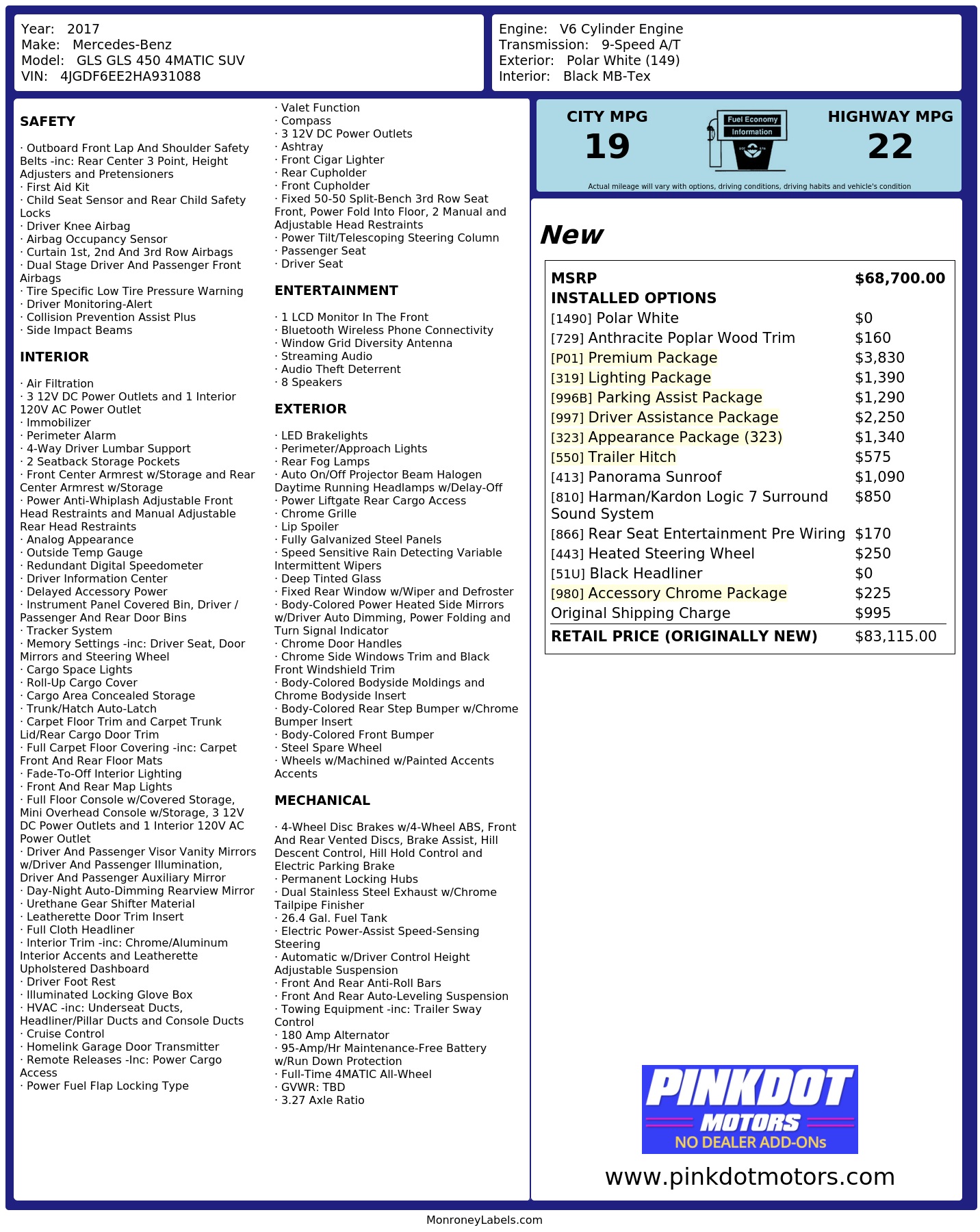 Year: 2017
Make: Mercedes-Benz
Model: GLS GLS 450 4MATIC SUV
VIN: 4JGDF6EE2HA931088

Engine: V6 Cylinder Engine
Transmission: 9-Speed A/T
Exterior: Polar White (149)
Interior: Black MB-Tex

SAFETY

· Outboard Front Lap And Shoulder Safety Belts -inc: Rear Center 3 Point, Height Adjusters and Pretensioners
· First Aid Kit
· Child Seat Sensor and Rear Child Safety Locks
· Driver Knee Airbag
· Airbag Occupancy Sensor
· Curtain 1st, 2nd And 3rd Row Airbags
· Dual Stage Driver And Passenger Front Airbags
· Tire Specific Low Tire Pressure Warning
· Driver Monitoring-Alert
· Collision Prevention Assist Plus
· Side Impact Beams

INTERIOR

· Air Filtration
· 3 12V DC Power Outlets and 1 Interior 120V AC Power Outlet
· Immobilizer
· Perimeter Alarm
· 4-Way Driver Lumbar Support
· 2 Seatback Storage Pockets
· Front Center Armrest w/Storage and Rear Center Armrest w/Storage
· Power Anti-Whiplash Adjustable Front Head Restraints and Manual Adjustable Rear Head Restraints
· Analog Appearance
· Outside Temp Gauge
· Redundant Digital Speedometer
· Driver Information Center
· Delayed Accessory Power
· Instrument Panel Covered Bin, Driver / Passenger And Rear Door Bins
· Tracker System
· Memory Settings -inc: Driver Seat, Door Mirrors and Steering Wheel
· Cargo Space Lights
· Roll-Up Cargo Cover
· Cargo Area Concealed Storage
· Trunk/Hatch Auto-Latch
· Carpet Floor Trim and Carpet Trunk Lid/Rear Cargo Door Trim
· Full Carpet Floor Covering -inc: Carpet Front And Rear Floor Mats
· Fade-To-Off Interior Lighting
· Front And Rear Map Lights
· Full Floor Console w/Covered Storage, Mini Overhead Console w/Storage, 3 12V DC Power Outlets and 1 Interior 120V AC Power Outlet
· Driver And Passenger Visor Vanity Mirrors w/Driver And Passenger Illumination, Driver And Passenger Auxiliary Mirror
· Day-Night Auto-Dimming Rearview Mirror
· Urethane Gear Shifter Material
· Leatherette Door Trim Insert
· Full Cloth Headliner
· Interior Trim -inc: Chrome/Aluminum Interior Accents and Leatherette Upholstered Dashboard
· Driver Foot Rest
· Illuminated Locking Glove Box
· HVAC -inc: Underseat Ducts, Headliner/Pillar Ducts and Console Ducts
· Cruise Control
· Homelink Garage Door Transmitter
· Remote Releases -Inc: Power Cargo Access
· Power Fuel Flap Locking Type
· Valet Function
· Compass
· 3 12V DC Power Outlets
· Ashtray
· Front Cigar Lighter
· Rear Cupholder
· Front Cupholder
· Fixed 50-50 Split-Bench 3rd Row Seat Front, Power Fold Into Floor, 2 Manual and Adjustable Head Restraints
· Power Tilt/Telescoping Steering Column
· Passenger Seat
· Driver Seat

ENTERTAINMENT

· 1 LCD Monitor In The Front
· Bluetooth Wireless Phone Connectivity
· Window Grid Diversity Antenna
· Streaming Audio
· Audio Theft Deterrent
· 8 Speakers

EXTERIOR

· LED Brakelights
· Perimeter/Approach Lights
· Rear Fog Lamps
· Auto On/Off Projector Beam Halogen Daytime Running Headlamps w/Delay-Off
· Power Liftgate Rear Cargo Access
· Chrome Grille
· Lip Spoiler
· Fully Galvanized Steel Panels
· Speed Sensitive Rain Detecting Variable Intermittent Wipers
· Deep Tinted Glass
· Fixed Rear Window w/Wiper and Defroster
· Body-Colored Power Heated Side Mirrors w/Driver Auto Dimming, Power Folding and Turn Signal Indicator
· Chrome Door Handles
· Chrome Side Windows Trim and Black Front Windshield Trim
· Body-Colored Bodyside Moldings and Chrome Bodyside Insert
· Body-Colored Rear Step Bumper w/Chrome Bumper Insert
· Body-Colored Front Bumper
· Steel Spare Wheel
· Wheels w/Machined w/Painted Accents Accents

MECHANICAL

· 4-Wheel Disc Brakes w/4-Wheel ABS, Front And Rear Vented Discs, Brake Assist, Hill Descent Control, Hill Hold Control and Electric Parking Brake
· Permanent Locking Hubs
· Dual Stainless Steel Exhaust w/Chrome Tailpipe Finisher
· 26.4 Gal. Fuel Tank
· Electric Power-Assist Speed-Sensing Steering
· Automatic w/Driver Control Height Adjustable Suspension
· Front And Rear Anti-Roll Bars
· Front And Rear Auto-Leveling Suspension
· Towing Equipment -inc: Trailer Sway Control
· 180 Amp Alternator
· 95-Amp/Hr Maintenance-Free Battery w/Run Down Protection
· Full-Time 4MATIC All-Wheel
· GVWR: TBD
· 3.27 Axle Ratio

CITY MPG
19
Fuel Economy Information
HIGHWAY MPG
22
Actual mileage will vary with options, driving conditions, driving habits and vehicle's condition

New

| MSRP | $68,700.00 |
|---|---|
| INSTALLED OPTIONS | |
| [1490] Polar White | $0 |
| [729] Anthracite Poplar Wood Trim | $160 |
| [P01] Premium Package | $3,830 |
| [319] Lighting Package | $1,390 |
| [996B] Parking Assist Package | $1,290 |
| [997] Driver Assistance Package | $2,250 |
| [323] Appearance Package (323) | $1,340 |
| [550] Trailer Hitch | $575 |
| [413] Panorama Sunroof | $1,090 |
| [810] Harman/Kardon Logic 7 Surround Sound System | $850 |
| [866] Rear Seat Entertainment Pre Wiring | $170 |
| [443] Heated Steering Wheel | $250 |
| [51U] Black Headliner | $0 |
| [980] Accessory Chrome Package | $225 |
| Original Shipping Charge | $995 |
| RETAIL PRICE (ORIGINALLY NEW) | $83,115.00 |

PINKDOT MOTORS
NO DEALER ADD-ONs
www.pinkdotmotors.com

MonroneyLabels.com